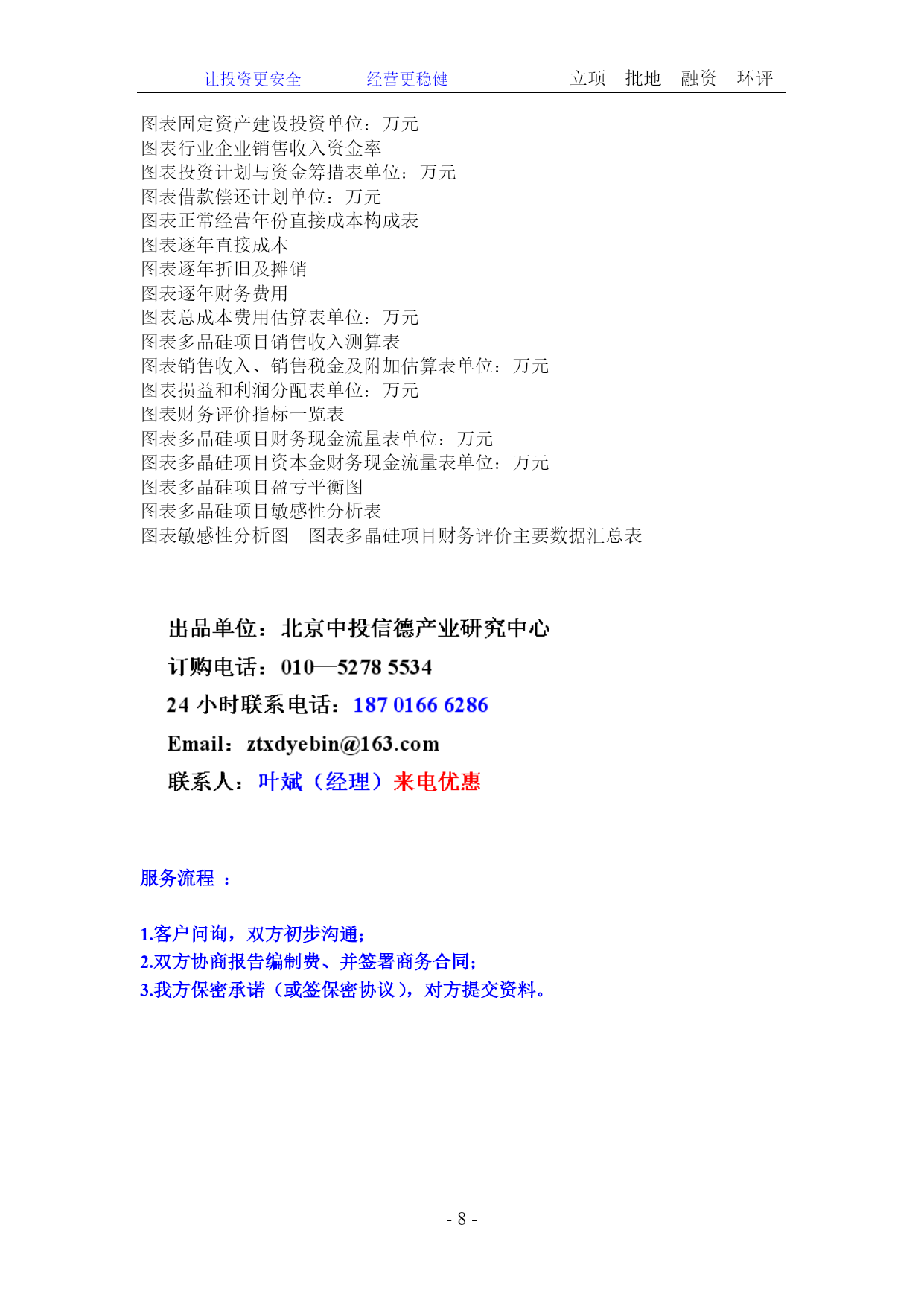 让投资更安全　　经营更稳健　　立项　批地　融资　环评

图表固定资产建设投资单位：万元
图表行业企业销售收入资金率
图表投资计划与资金筹措表单位：万元
图表借款偿还计划单位：万元
图表正常经营年份直接成本构成表
图表逐年直接成本
图表逐年折旧及摊销
图表逐年财务费用
图表总成本费用估算表单位：万元
图表多晶硅项目销售收入测算表
图表销售收入、销售税金及附加估算表单位：万元
图表损益和利润分配表单位：万元
图表财务评价指标一览表
图表多晶硅项目财务现金流量表单位：万元
图表多晶硅项目资本金财务现金流量表单位：万元
图表多晶硅项目盈亏平衡图
图表多晶硅项目敏感性分析表
图表敏感性分析图　图表多晶硅项目财务评价主要数据汇总表

出品单位：北京中投信德产业研究中心
订购电话：010—5278 5534
24 小时联系电话：187 0166 6286
Email：ztxdyebin@163.com
联系人：叶斌（经理）来电优惠

服务流程 ：

1.客户问询，双方初步沟通；
2.双方协商报告编制费、并签署商务合同；
3.我方保密承诺（或签保密协议），对方提交资料。

- 8 -